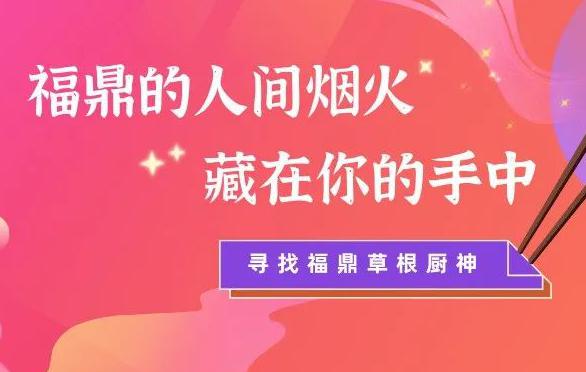 福鼎的人间烟火
藏在你的手中

寻找福鼎草根厨神